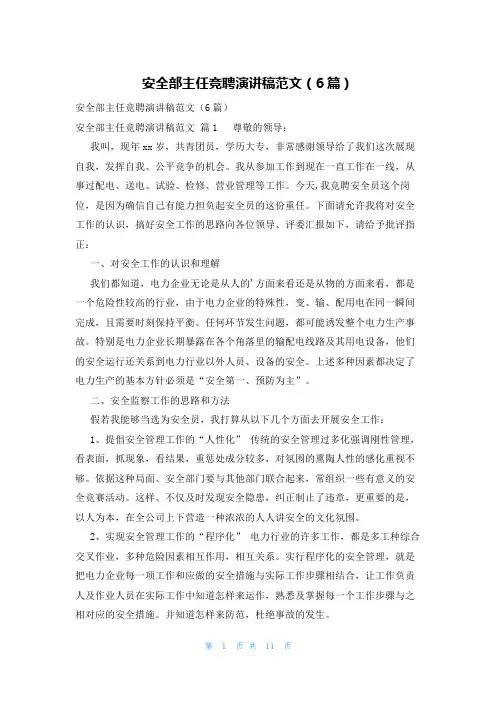 安全部主任竞聘演讲稿范文（6篇）

安全部主任竞聘演讲稿范文（6篇）

安全部主任竞聘演讲稿范文 篇1 尊敬的领导：

我叫，现年xx岁，共青团员，学历大专，非常感谢领导给了我们这次展现自我，发挥自我、公平竞争的机会。我从参加工作到现在一直工作在一线，从事过配电、送电、试验、检修、营业管理等工作。今天，我竞聘安全员这个岗位，是因为确信自己有能力担负起安全员的这份重任。下面请允许我将对安全工作的认识，搞好安全工作的思路向各位领导、评委汇报如下，请给予批评指正：

一、对安全工作的认识和理解

我们都知道，电力企业无论是从人的'方面来看还是从物的方面来看，都是一个危险性较高的行业，由于电力企业的特殊性，变、输、配用电在同一瞬间完成，且需要时刻保持平衡。任何环节发生问题，都可能诱发整个电力生产事故。特别是电力企业长期暴露在各个角落里的输配电线路及其用电设备，他们的安全运行还关系到电力行业以外人员、设备的安全。上述多种因素都决定了电力生产的基本方针必须是“安全第一、预防为主”。

二、安全监察工作的思路和方法

假若我能够当选为安全员，我打算从以下几个方面去开展安全工作：

1、提倡安全管理工作的“人性化” 传统的安全管理过多化强调刚性管理，看表面，抓现象，看结果，重惩处成分较多，对氛围的熏陶人性的感化重视不够。依据这种局面、安全部门要与其他部门联合起来，常组织一些有意义的安全竞赛活动。这样、不仅及时发现安全隐患，纠正制止了违章，更重要的是，以人为本，在全公司上下营造一种浓浓的人人讲安全的文化氛围。

2、实现安全管理工作的“程序化” 电力行业的许多工作，都是多工种综合交叉作业，多种危险因素相互作用，相互关系。实行程序化的安全管理，就是把电力企业每一项工作和应做的安全措施与实际工作步骤相结合，让工作负责人及作业人员在实际工作中知道怎样来运作，熟悉及掌握每一个工作步骤与之相对应的安全措施。并知道怎样来防范，杜绝事故的发生。

第 1 页 共 11 页